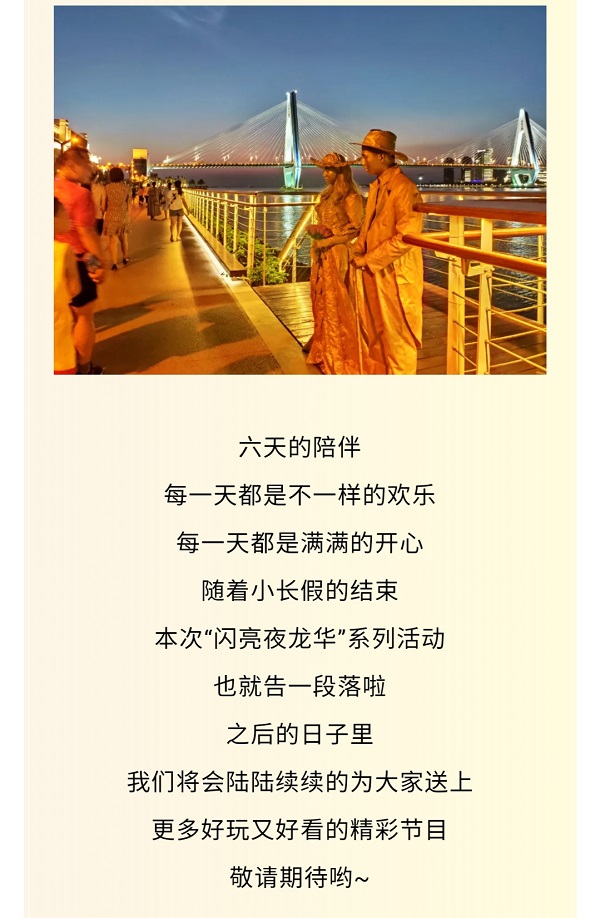 六天的陪伴
每一天都是不一样的欢乐
每一天都是满满的开心
随着小长假的结束
本次“闪亮夜龙华”系列活动
也就告一段落啦
之后的日子里
我们将会陆陆续续的为大家送上
更多好玩又好看的精彩节目
敬请期待哟~